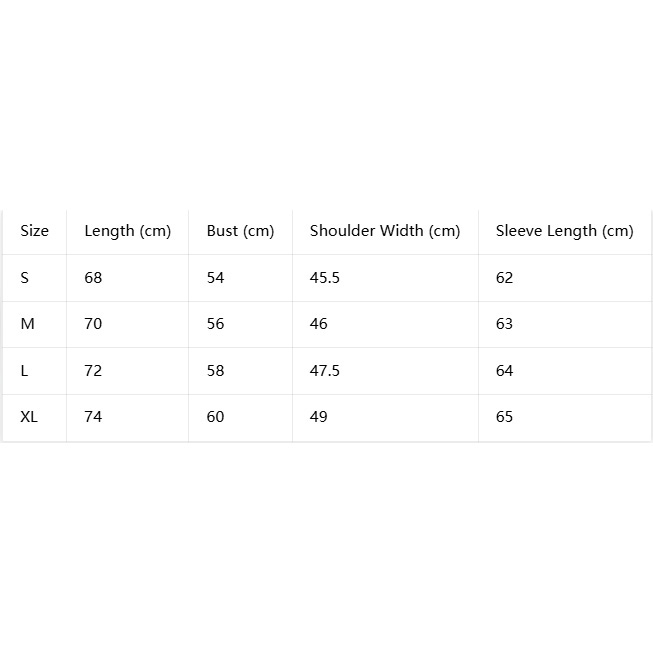 | Size | Length (cm) | Bust (cm) | Shoulder Width (cm) | Sleeve Length (cm) |
|---|---|---|---|---|
| S | 68 | 54 | 45.5 | 62 |
| M | 70 | 56 | 46 | 63 |
| L | 72 | 58 | 47.5 | 64 |
| XL | 74 | 60 | 49 | 65 |